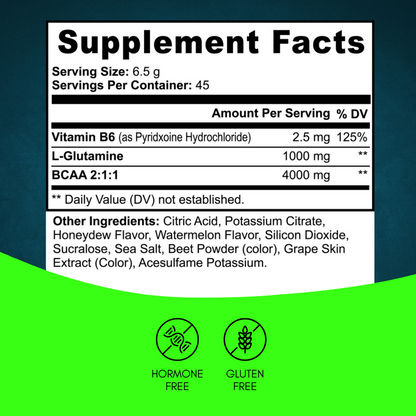 Supplement Facts

Serving Size: 6.5 g
Servings Per Container: 45

| | Amount Per Serving | % DV |
|---|---|---|
| Vitamin B6 (as Pyridxoine Hydrochloride) | 2.5 mg | 125% |
| L-Glutamine | 1000 mg | ** |
| BCAA 2:1:1 | 4000 mg | ** |

** Daily Value (DV) not established.

Other Ingredients: Citric Acid, Potassium Citrate, Honeydew Flavor, Watermelon Flavor, Silicon Dioxide, Sucralose, Sea Salt, Beet Powder (color), Grape Skin Extract (Color), Acesulfame Potassium.

HORMONE FREE

GLUTEN FREE